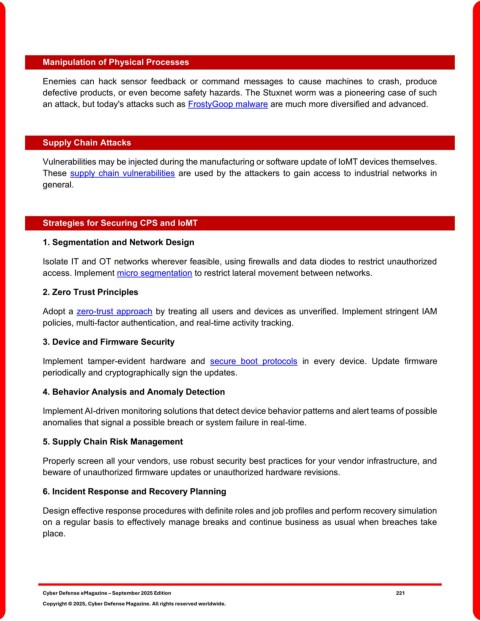 Manipulation of Physical Processes

Enemies can hack sensor feedback or command messages to cause machines to crash, produce defective products, or even become safety hazards. The Stuxnet worm was a pioneering case of such an attack, but today's attacks such as FrostyGoop malware are much more diversified and advanced.

Supply Chain Attacks

Vulnerabilities may be injected during the manufacturing or software update of IoMT devices themselves. These supply chain vulnerabilities are used by the attackers to gain access to industrial networks in general.

Strategies for Securing CPS and IoMT

1. Segmentation and Network Design

Isolate IT and OT networks wherever feasible, using firewalls and data diodes to restrict unauthorized access. Implement micro segmentation to restrict lateral movement between networks.

2. Zero Trust Principles

Adopt a zero-trust approach by treating all users and devices as unverified. Implement stringent IAM policies, multi-factor authentication, and real-time activity tracking.

3. Device and Firmware Security

Implement tamper-evident hardware and secure boot protocols in every device. Update firmware periodically and cryptographically sign the updates.

4. Behavior Analysis and Anomaly Detection

Implement AI-driven monitoring solutions that detect device behavior patterns and alert teams of possible anomalies that signal a possible breach or system failure in real-time.

5. Supply Chain Risk Management

Properly screen all your vendors, use robust security best practices for your vendor infrastructure, and beware of unauthorized firmware updates or unauthorized hardware revisions.

6. Incident Response and Recovery Planning

Design effective response procedures with definite roles and job profiles and perform recovery simulation on a regular basis to effectively manage breaks and continue business as usual when breaches take place.

Cyber Defense eMagazine – September 2025 Edition 221

Copyright © 2025, Cyber Defense Magazine. All rights reserved worldwide.